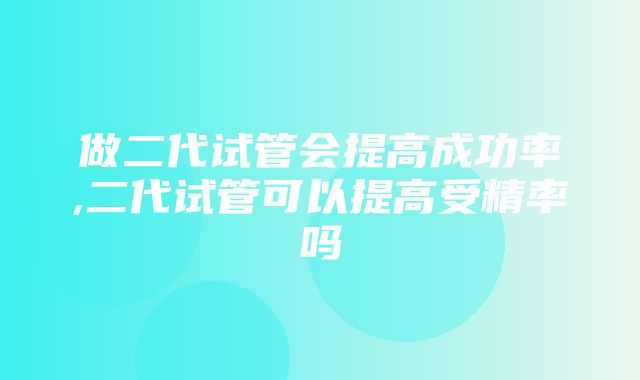 做二代试管会提高成功率,二代试管可以提高受精率吗